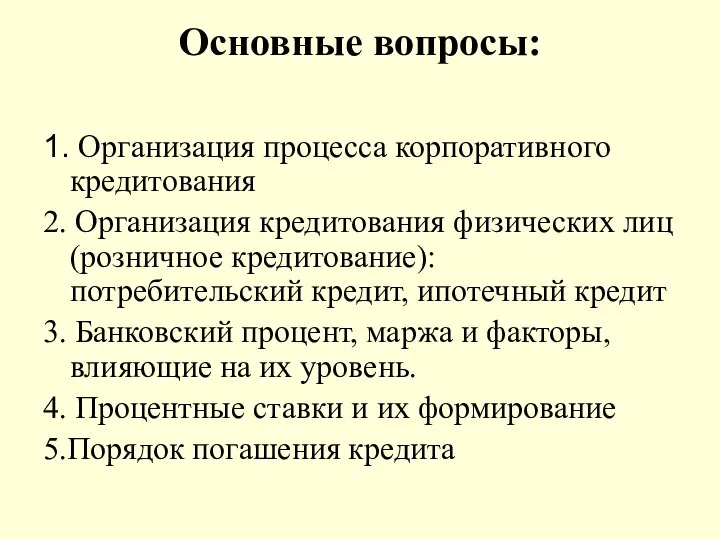 Основные вопросы:

1. Организация процесса корпоративного кредитования

2. Организация кредитования физических лиц (розничное кредитование): потребительский кредит, ипотечный кредит

3. Банковский процент, маржа и факторы, влияющие на их уровень.

4. Процентные ставки и их формирование

5.Порядок погашения кредита